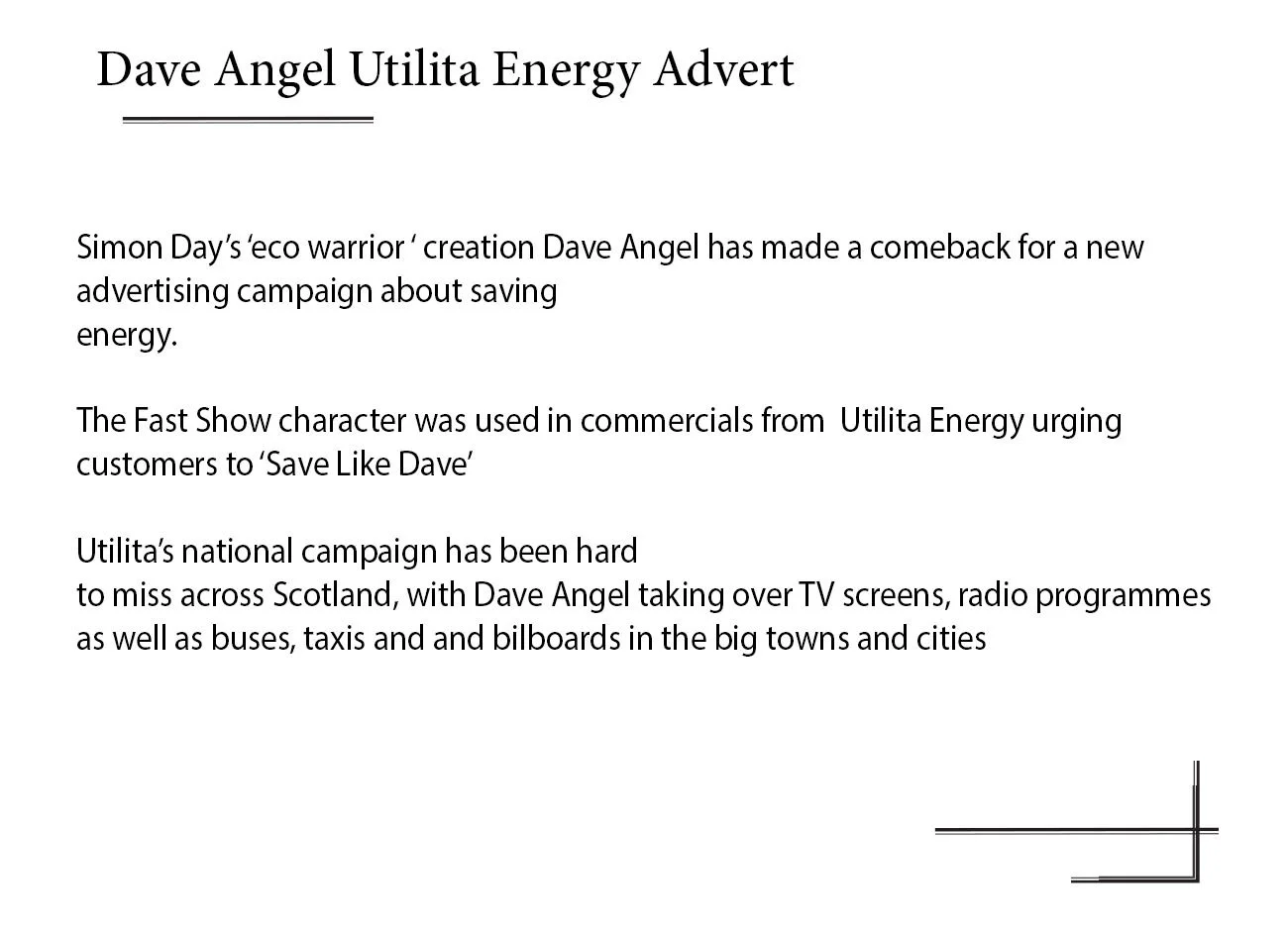 Dave Angel Utilita Energy Advert

Simon Day's 'eco warrior ' creation Dave Angel has made a comeback for a new advertising campaign about saving energy.

The Fast Show character was used in commercials from Utilita Energy urging customers to 'Save Like Dave'

Utilita's national campaign has been hard to miss across Scotland, with Dave Angel taking over TV screens, radio programmes as well as buses, taxis and and bilboards in the big towns and cities